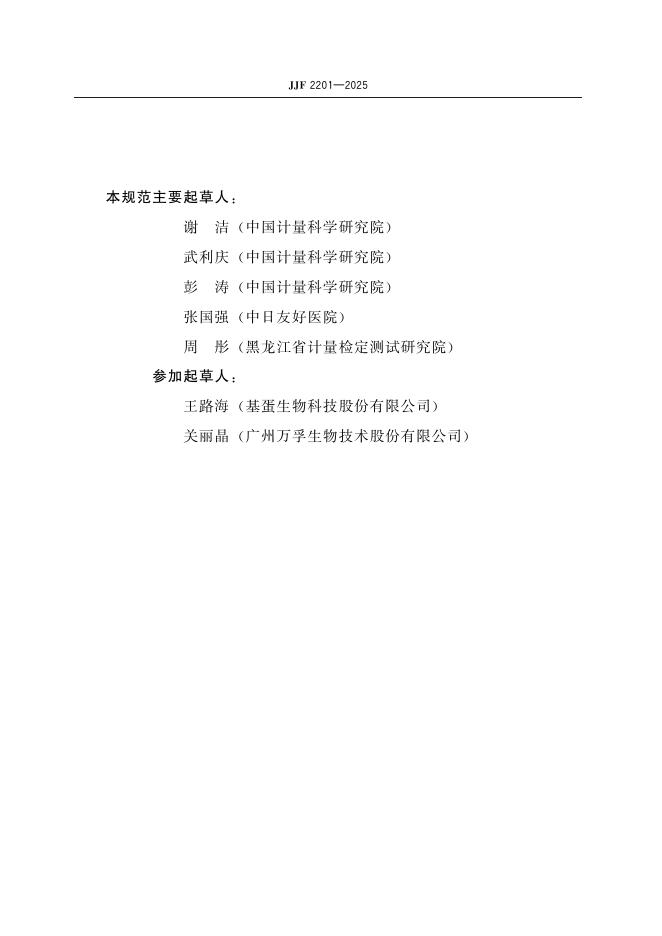 JJF 2201—2025

本规范主要起草人：

谢　洁（中国计量科学研究院）

武利庆（中国计量科学研究院）

彭　涛（中国计量科学研究院）

张国强（中日友好医院）

周　彤（黑龙江省计量检定测试研究院）

参加起草人：

王路海（基蛋生物科技股份有限公司）

关丽晶（广州万孚生物技术股份有限公司）